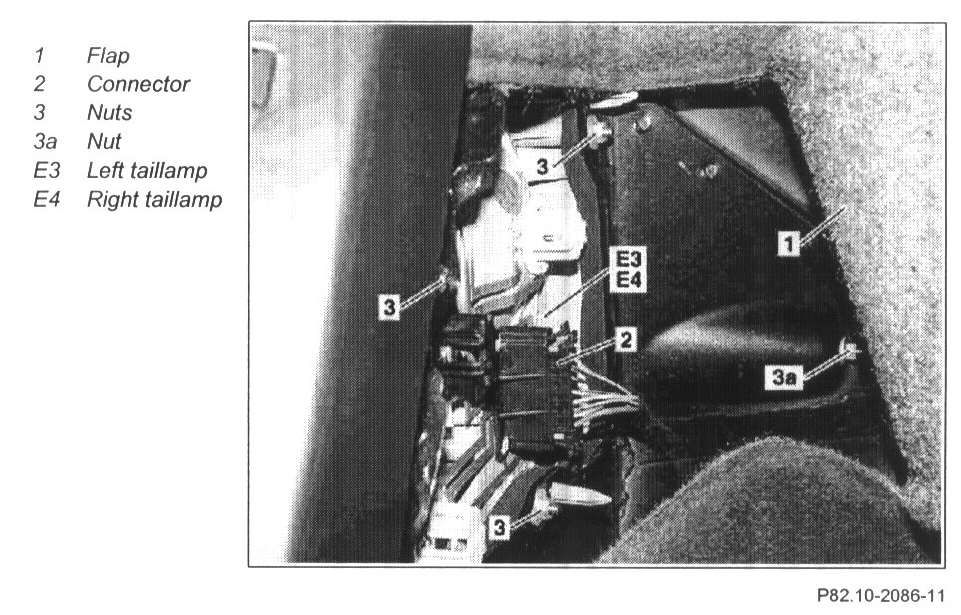 1 Flap
2 Connector
3 Nuts
3a Nut
E3 Left taillamp
E4 Right taillamp

3

1

E3
E4

3

2

3a

3

P82.10-2086-11